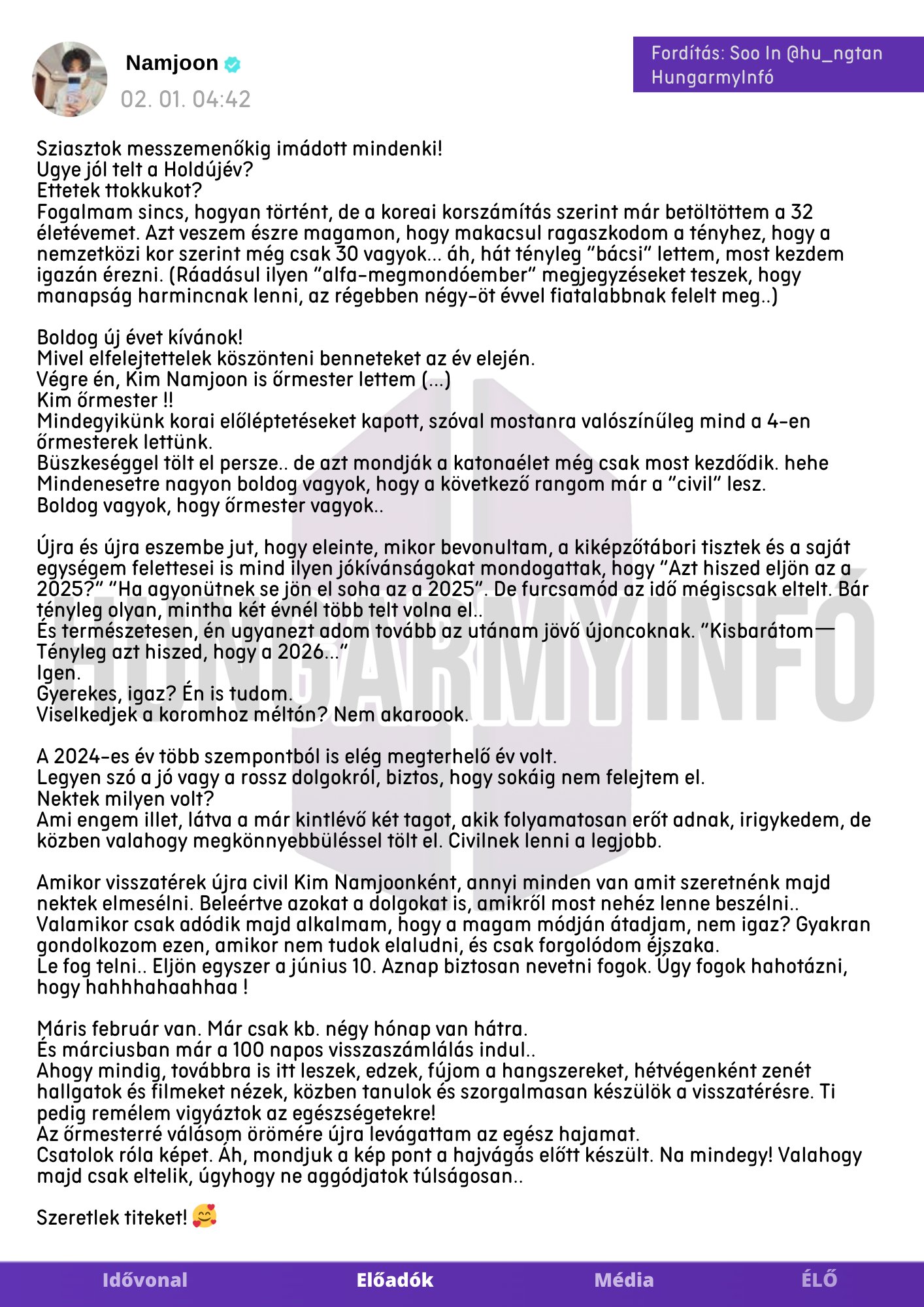 Namjoon
02. 01. 04:42

Fordítás: Soo In @hu_ngtan
HungarmyInfó

Sziasztok messzemenőkig imádott mindenki!
Ugye jól telt a Holdújév?
Ettetek ttokkukot?
Fogalmam sincs, hogyan történt, de a koreai korszámítás szerint már betöltöttem a 32 életévemet. Azt veszem észre magamon, hogy makacsul ragaszkodom a tényhez, hogy a nemzetközi kor szerint még csak 30 vagyok... áh, hát tényleg "bácsi" lettem, most kezdem igazán érezni. (Ráadásul ilyen "alfa-megmondóember" megjegyzéseket teszek, hogy manapság harmincnak lenni, az régebben négy-öt évvel fiatalabbnak felelt meg..)

Boldog új évet kívánok!
Mivel elfelejtettelek köszönteni benneteket az év elején.
Végre én, Kim Namjoon is őrmester lettem (...)
Kim őrmester !!
Mindegyikünk korai előléptetéseket kapott, szóval mostanra valószínűleg mind a 4-en őrmesterek lettünk.
Büszkeséggel tölt el persze.. de azt mondják a katonaélet még csak most kezdődik. hehe
Mindenesetre nagyon boldog vagyok, hogy a következő rangom már a "civil" lesz.
Boldog vagyok, hogy őrmester vagyok..

Újra és újra eszembe jut, hogy eleinte, mikor bevonultam, a kiképzőtábori tisztek és a saját egységem felettesei is mind ilyen jókívánságokat mondogattak, hogy "Azt hiszed eljön az a 2025?" "Ha agyonütnek se jön el soha az a 2025". De furcsamód az idő mégiscsak eltelt. Bár tényleg olyan, mintha két évnél több telt volna el..
És természetesen, én ugyanezt adom tovább az utánam jövő újoncoknak. "Kisbarátom— Tényleg azt hiszed, hogy a 2026..."
Igen.
Gyerekes, igaz? Én is tudom.
Viselkedjek a koromhoz méltón? Nem akaroook.

A 2024-es év több szempontból is elég megterhelő év volt.
Legyen szó a jó vagy a rossz dolgokról, biztos, hogy sokáig nem felejtem el.
Nektek milyen volt?
Ami engem illet, látva a már kintlévő két tagot, akik folyamatosan erőt adnak, irigykedem, de közben valahogy megkönnyebbüléssel tölt el. Civilnek lenni a legjobb.

Amikor visszatérek újra civil Kim Namjoonként, annyi minden van amit szeretnénk majd nektek elmesélni. Beleértve azokat a dolgokat is, amikről most nehéz lenne beszélni.. Valamikor csak adódik majd alkalmam, hogy a magam módján átadjam, nem igaz? Gyakran gondolkozom ezen, amikor nem tudok elaludni, és csak forgolódom éjszaka.
Le fog telni.. Eljön egyszer a június 10. Aznap biztosan nevetni fogok. Úgy fogok hahotázni, hogy hahhhahaahhaa !

Máris február van. Már csak kb. négy hónap van hátra.
És márciusban már a 100 napos visszaszámlálás indul..
Ahogy mindig, továbbra is itt leszek, edzek, fújom a hangszereket, hétvégenként zenét hallgatok és filmeket nézek, közben tanulok és szorgalmasan készülök a visszatérésre. Ti pedig remélem vigyáztok az egészségetekre!
Az őrmesterré válásom örömére újra levágattam az egész hajamat.
Csatolok róla képet. Áh, mondjuk a kép pont a hajvágás előtt készült. Na mindegy! Valahogy majd csak eltelik, úgyhogy ne aggódjatok túlságosan..

Szeretlek titeket! 🥰

HUNGARMYINFÓ

Idővonal Előadók Média ÉLŐ